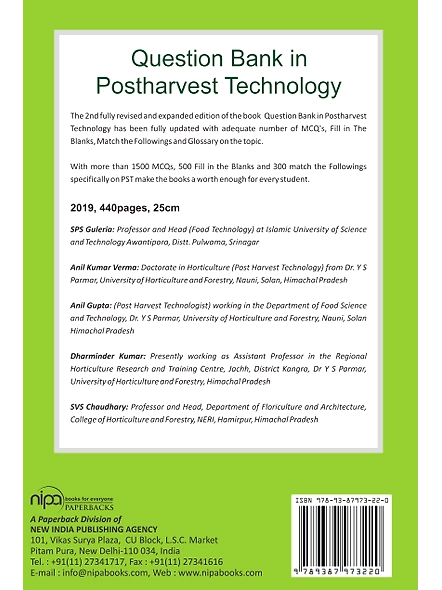 Question Bank in Postharvest Technology

The 2nd fully revised and expanded edition of the book Question Bank in Postharvest Technology has been fully updated with adequate number of MCQ's, Fill in The Blanks, Match the Followings and Glossary on the topic.

With more than 1500 MCQs, 500 Fill in the Blanks and 300 match the Followings specifically on PST make the books a worth enough for every student.

2019, 440pages, 25cm

SPS Guleria: Professor and Head (Food Technology) at Islamic University of Science and Technology Awantipora, Distt. Pulwama, Srinagar

Anil Kumar Verma: Doctorate in Horticulture (Post Harvest Technology) from Dr. Y S Parmar, University of Horticulture and Forestry, Nauni, Solan, Himachal Pradesh

Anil Gupta: (Post Harvest Technologist) working in the Department of Food Science and Technology, Dr. Y S Parmar, University of Horticulture and Forestry, Nauni, Solan Himachal Pradesh

Dharminder Kumar: Presently working as Assistant Professor in the Regional Horticulture Research and Training Centre, Jachh, District Kangra, Dr Y S Parmar, University of Horticulture and Forestry, Himachal Pradesh

SVS Chaudhary: Professor and Head, Department of Floriculture and Architecture, College of Horticulture and Forestry, NERI, Hamirpur, Himachal Pradesh

nipa books for everyone
PAPERBACKS
A Paperback Division of
NEW INDIA PUBLISHING AGENCY
101, Vikas Surya Plaza, CU Block, L.S.C. Market
Pitam Pura, New Delhi-110 034, India
Tel. : +91(11) 27341717, Fax : +91(11) 27341616
E-mail : info@nipabooks.com, Web : www.nipabooks.com

ISBN 978-93-87973-22-0
9 789387 973220